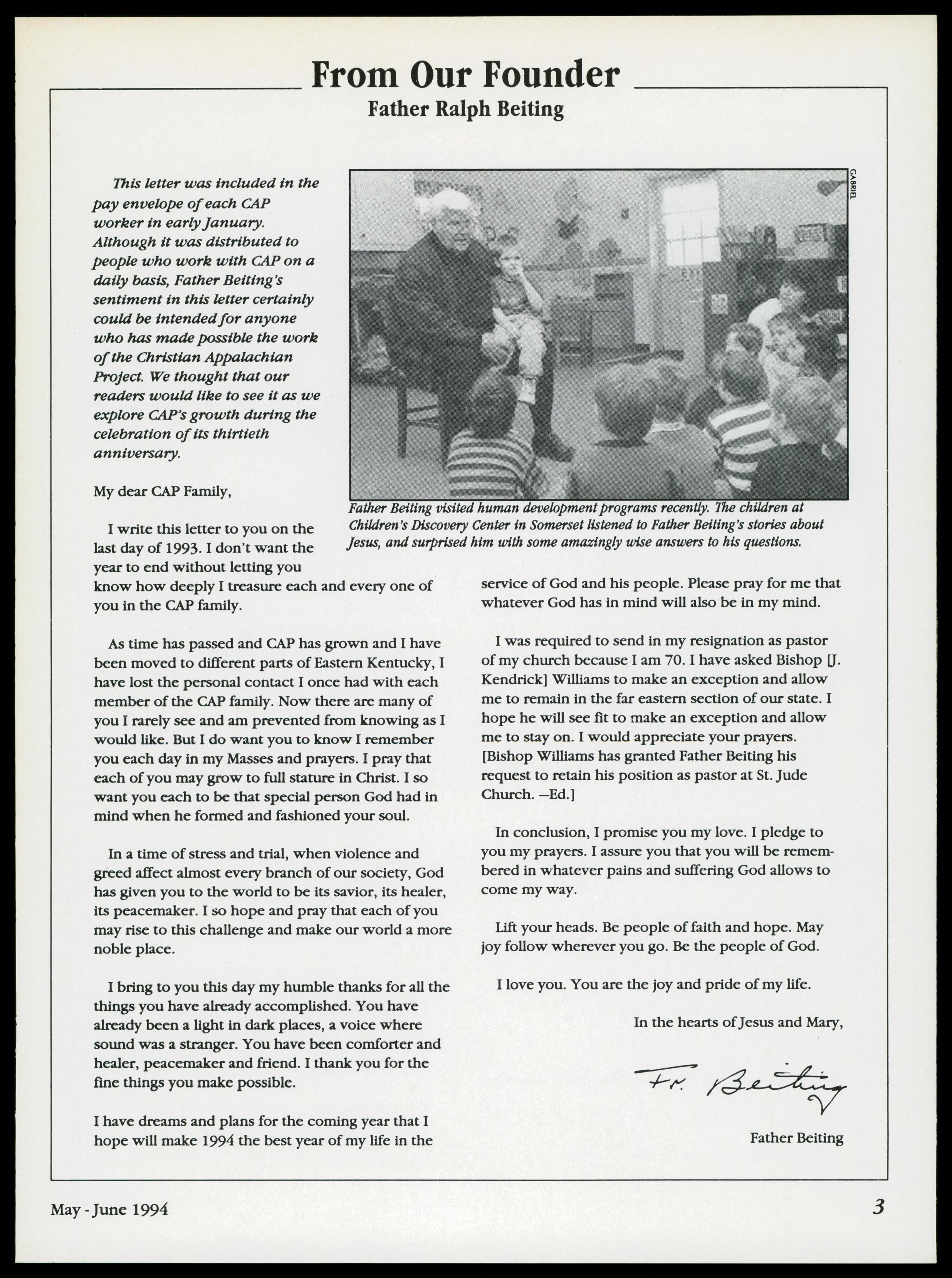 From Our Founder

Father Ralph Beiting

This letter was included in the pay envelope of each CAP worker in early January. Although it was distributed to people who work with CAP on a daily basis, Father Beiting's sentiment in this letter certainly could be intended for anyone who has made possible the work of the Christian Appalachian Project. We thought that our readers would like to see it as we explore CAP's growth during the celebration of its thirtieth anniversary.

GABRIEL

EXI

Father Beiting visited human development programs recently. The children at Children's Discovery Center in Somerset listened to Father Beiting's stories about Jesus, and surprised him with some amazingly wise answers to his questions.

My dear CAP Family,

I write this letter to you on the last day of 1993. I don't want the year to end without letting you know how deeply I treasure each and every one of you in the CAP family.

As time has passed and CAP has grown and I have been moved to different parts of Eastern Kentucky, I have lost the personal contact I once had with each member of the CAP family. Now there are many of you I rarely see and am prevented from knowing as I would like. But I do want you to know I remember you each day in my Masses and prayers. I pray that each of you may grow to full stature in Christ. I so want you each to be that special person God had in mind when he formed and fashioned your soul.

In a time of stress and trial, when violence and greed affect almost every branch of our society, God has given you to the world to be its savior, its healer, its peacemaker. I so hope and pray that each of you may rise to this challenge and make our world a more noble place.

I bring to you this day my humble thanks for all the things you have already accomplished. You have already been a light in dark places, a voice where sound was a stranger. You have been comforter and healer, peacemaker and friend. I thank you for the fine things you make possible.

I have dreams and plans for the coming year that I hope will make 1994 the best year of my life in the service of God and his people. Please pray for me that whatever God has in mind will also be in my mind.

I was required to send in my resignation as pastor of my church because I am 70. I have asked Bishop [J. Kendrick] Williams to make an exception and allow me to remain in the far eastern section of our state. I hope he will see fit to make an exception and allow me to stay on. I would appreciate your prayers. [Bishop Williams has granted Father Beiting his request to retain his position as pastor at St. Jude Church. —Ed.]

In conclusion, I promise you my love. I pledge to you my prayers. I assure you that you will be remembered in whatever pains and suffering God allows to come my way.

Lift your heads. Be people of faith and hope. May joy follow wherever you go. Be the people of God.

I love you. You are the joy and pride of my life.

In the hearts of Jesus and Mary,

Fr. Beiting

Father Beiting

May - June 1994

3